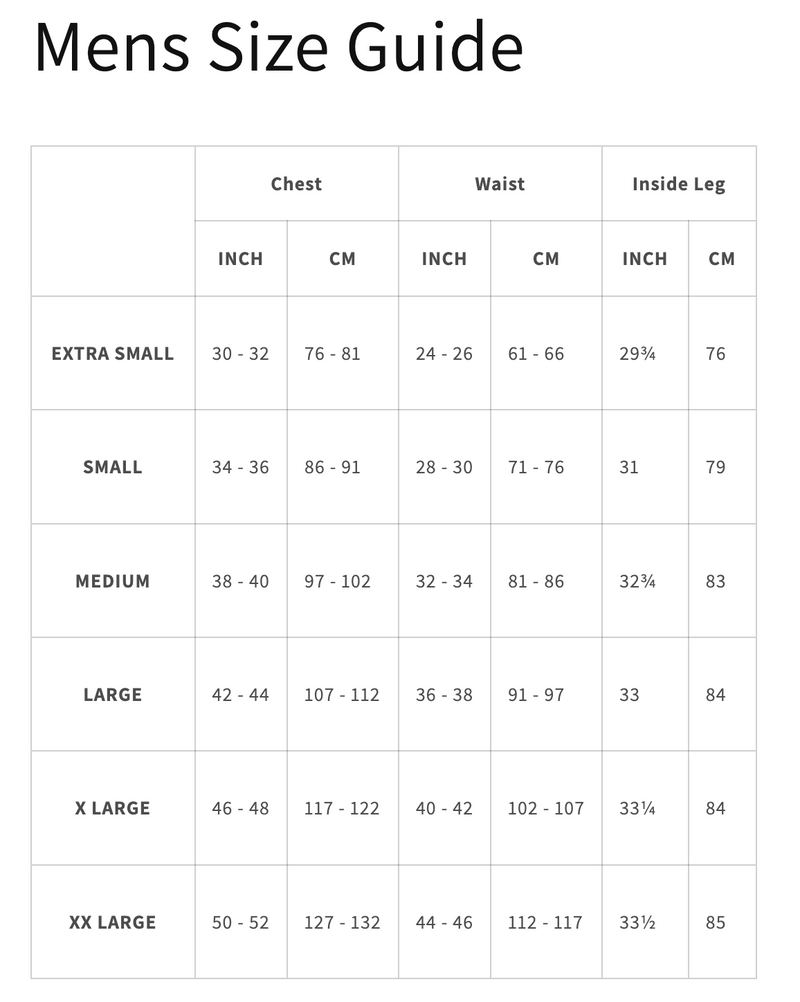 Mens Size Guide

| | Chest | | Waist | | Inside Leg | |
|---|---|---|---|---|---|---|
| | INCH | CM | INCH | CM | INCH | CM |
| EXTRA SMALL | 30 - 32 | 76 - 81 | 24 - 26 | 61 - 66 | 29¾ | 76 |
| SMALL | 34 - 36 | 86 - 91 | 28 - 30 | 71 - 76 | 31 | 79 |
| MEDIUM | 38 - 40 | 97 - 102 | 32 - 34 | 81 - 86 | 32¾ | 83 |
| LARGE | 42 - 44 | 107 - 112 | 36 - 38 | 91 - 97 | 33 | 84 |
| X LARGE | 46 - 48 | 117 - 122 | 40 - 42 | 102 - 107 | 33¼ | 84 |
| XX LARGE | 50 - 52 | 127 - 132 | 44 - 46 | 112 - 117 | 33½ | 85 |